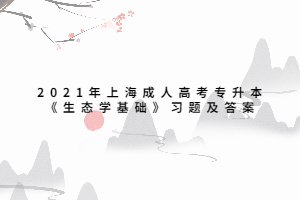 2021年上海成人高考专升本
《生态学基础》习题及答案